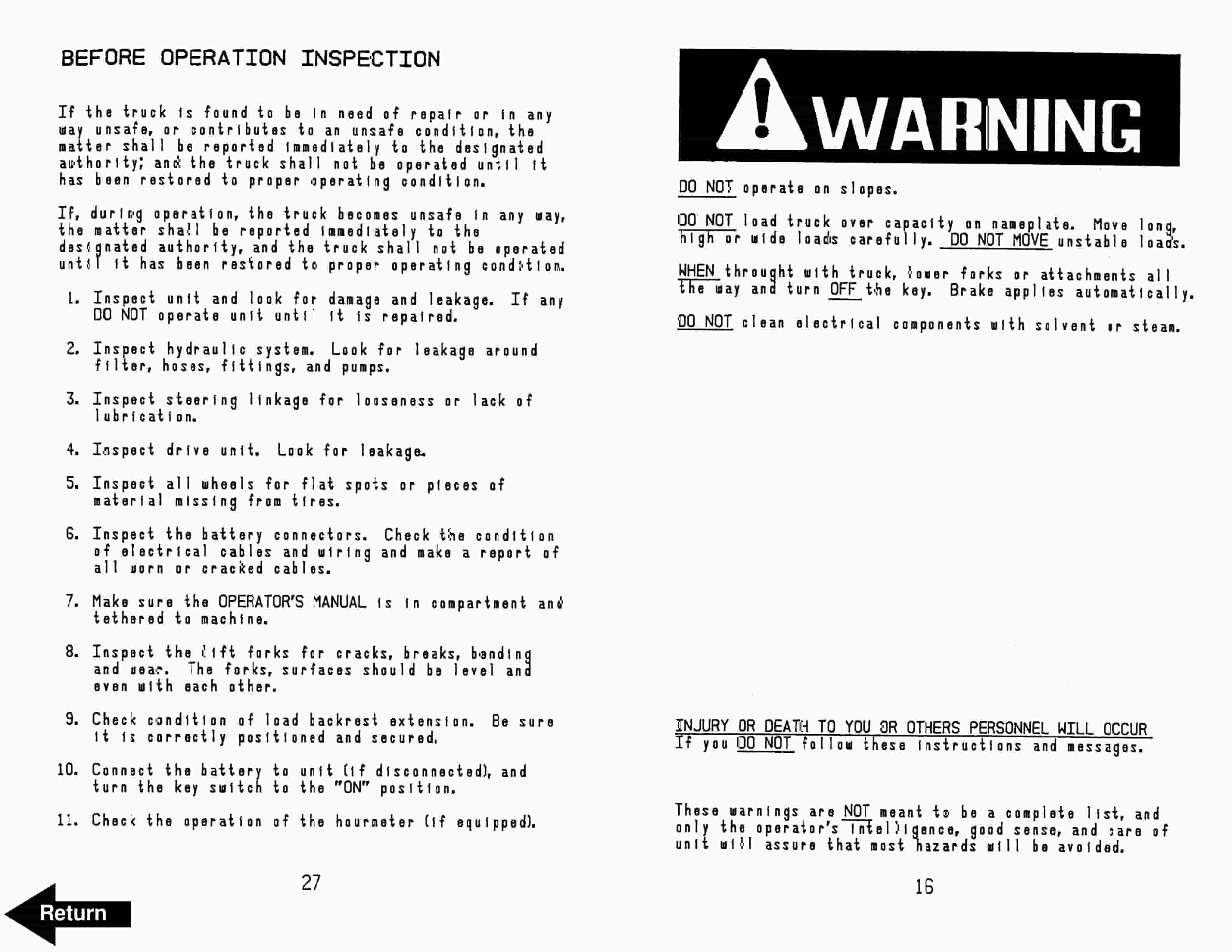 BEFORE OPERATION INSPECTION

If the truck is found to be in need of repair or in any way unsafe, or contributes to an unsafe condition, the matter shall be reported immediately to the designated authority; and the truck shall not be operated until it has been restored to proper operating condition.

If, during operation, the truck becomes unsafe in any way, the matter shall be reported immediately to the designated authority, and the truck shall not be operated until it has been restored to proper operating condition.

1. Inspect unit and look for damage and leakage. If any DO NOT operate unit until it is repaired.

2. Inspect hydraulic system. Look for leakage around filter, hoses, fittings, and pumps.

3. Inspect steering linkage for looseness or lack of lubrication.

4. Inspect drive unit. Look for leakage.

5. Inspect all wheels for flat spots or pieces of material missing from tires.

6. Inspect the battery connectors. Check the condition of electrical cables and wiring and make a report of all worn or cracked cables.

7. Make sure the OPERATOR'S MANUAL is in compartment and tethered to machine.

8. Inspect the lift forks for cracks, breaks, bending and wear. The forks, surfaces should be level and even with each other.

9. Check condition of load backrest extension. Be sure it is correctly positioned and secured.

10. Connect the battery to unit (if disconnected), and turn the key switch to the "ON" position.

11. Check the operation of the hourmeter (if equipped).

27

Return

WARNING

DO NOT operate on slopes.

DO NOT load truck over capacity on nameplate. Move long, high or wide loads carefully. DO NOT MOVE unstable loads.

WHEN throught with truck, lower forks or attachments all the way and turn OFF the key. Brake applies automatically.

DO NOT clean electrical components with solvent or steam.

INJURY OR DEATH TO YOU OR OTHERS PERSONNEL WILL OCCUR If you DO NOT follow these instructions and messages.

These warnings are NOT meant to be a complete list, and only the operator's intelligence, good sense, and care of unit will assure that most hazards will be avoided.

16